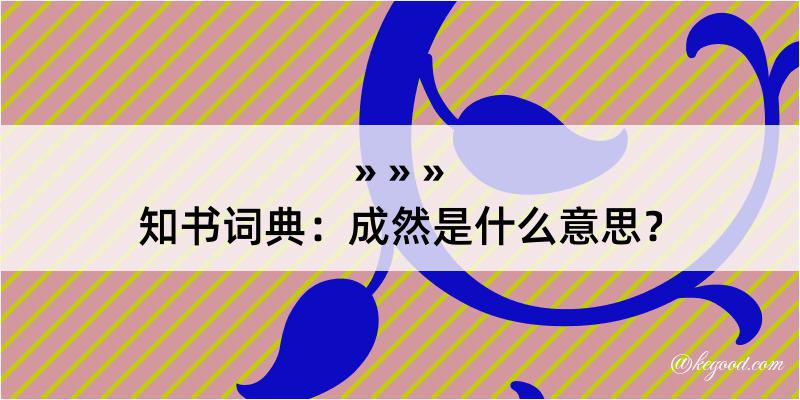 » » »
知书词典：成然是什么意思？

@kegood.com